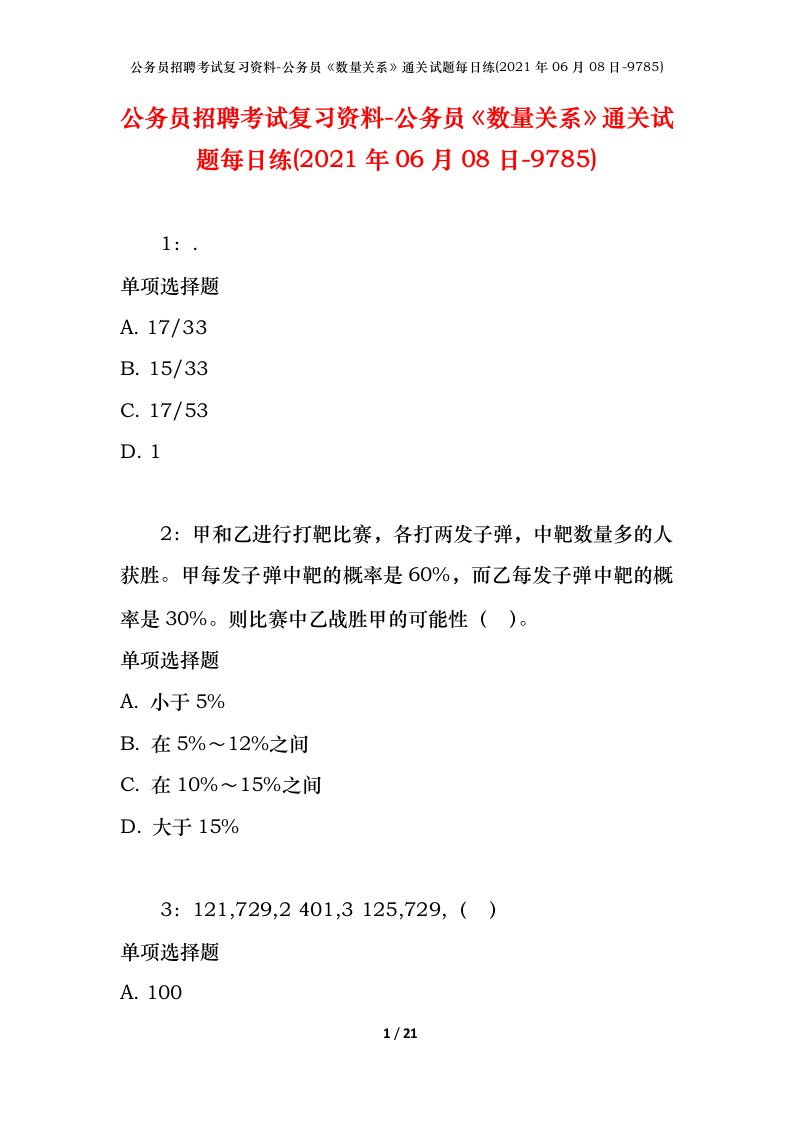 公务员招聘考试复习资料-公务员《数量关系》通关试题每日练(2021 年 06 月 08 日-9785)

公务员招聘考试复习资料-公务员《数量关系》通关试题每日练(2021 年 06 月 08 日-9785)

1：.

单项选择题

A. 17/33

B. 15/33

C. 17/53

D. 1

2：甲和乙进行打靶比赛，各打两发子弹，中靶数量多的人获胜。甲每发子弹中靶的概率是 60%，而乙每发子弹中靶的概率是 30%。则比赛中乙战胜甲的可能性（ ）。

单项选择题

A. 小于 5%

B. 在 5%～12%之间

C. 在 10%～15%之间

D. 大于 15%

3：121,729,2 401,3 125,729,（ ）

单项选择题

A. 100

1 / 21